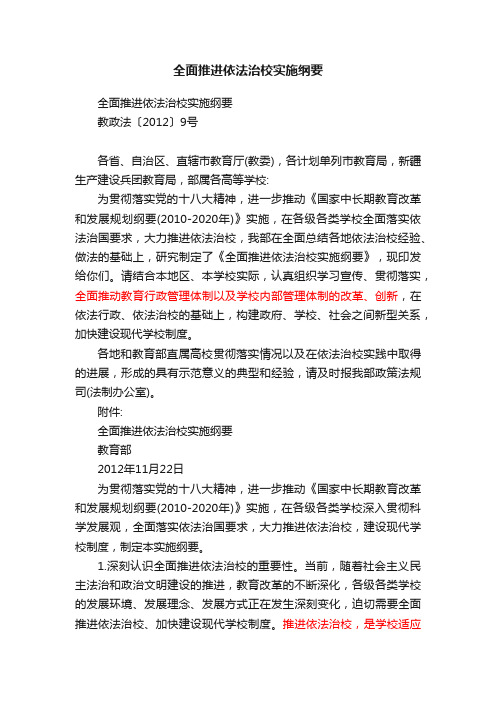 全面推进依法治校实施纲要

全面推进依法治校实施纲要

教政法〔2012〕9号

各省、自治区、直辖市教育厅(教委)，各计划单列市教育局，新疆生产建设兵团教育局，部属各高等学校:

为贯彻落实党的十八大精神，进一步推动《国家中长期教育改革和发展规划纲要(2010-2020年)》实施，在各级各类学校全面落实依法治国要求，大力推进依法治校，我部在全面总结各地依法治校经验、做法的基础上，研究制定了《全面推进依法治校实施纲要》，现印发给你们。请结合本地区、本学校实际，认真组织学习宣传、贯彻落实，全面推动教育行政管理体制以及学校内部管理体制的改革、创新，在依法行政、依法治校的基础上，构建政府、学校、社会之间新型关系，加快建设现代学校制度。

各地和教育部直属高校贯彻落实情况以及在依法治校实践中取得的进展，形成的具有示范意义的典型和经验，请及时报我部政策法规司(法制办公室)。

附件:

全面推进依法治校实施纲要

教育部

2012年11月22日

为贯彻落实党的十八大精神，进一步推动《国家中长期教育改革和发展规划纲要(2010-2020年)》实施，在各级各类学校深入贯彻科学发展观，全面落实依法治国要求，大力推进依法治校，建设现代学校制度，制定本实施纲要。

1.深刻认识全面推进依法治校的重要性。当前，随着社会主义民主法治和政治文明建设的推进，教育改革的不断深化，各级各类学校的发展环境、发展理念、发展方式正在发生深刻变化，迫切需要全面推进依法治校、加快建设现代学校制度。推进依法治校，是学校适应